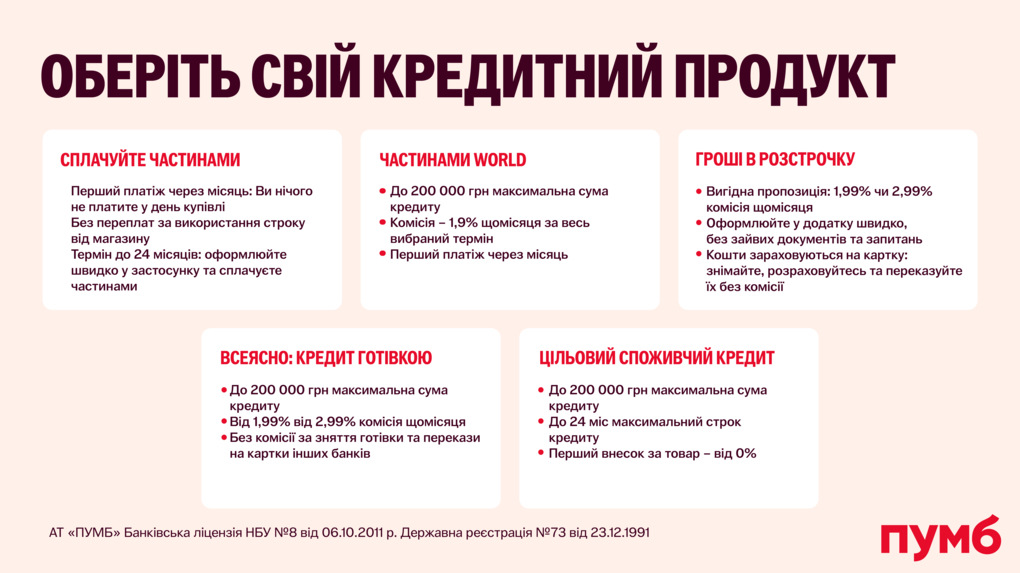 ОБЕРІТЬ СВІЙ КРЕДИТНИЙ ПРОДУКТ

СПЛАЧУЙТЕ ЧАСТИНАМИ

Перший платіж через місяць: Ви нічого не платите у день купівлі
Без переплат за використання строку від магазину
Термін до 24 місяців: оформлюйте швидко у застосунку та сплачуєте частинами

ЧАСТИНАМИ WORLD

• До 200 000 грн максимальна сума кредиту
• Комісія – 1,9% щомісяця за весь вибраний термін
• Перший платіж через місяць

ГРОШІ В РОЗСТРОЧКУ

• Вигідна пропозиція: 1,99% чи 2,99% комісія щомісяця
• Оформлюйте у додатку швидко, без зайвих документів та запитань
• Кошти зараховуються на картку: знімайте, розраховуйтесь та переказуйте їх без комісії

ВСЕЯСНО: КРЕДИТ ГОТІВКОЮ

• До 200 000 грн максимальна сума кредиту
• Від 1,99% від 2,99% комісія щомісяця
• Без комісії за зняття готівки та перекази на картки інших банків

ЦІЛЬОВИЙ СПОЖИВЧИЙ КРЕДИТ

• До 200 000 грн максимальна сума кредиту
• До 24 міс максимальний строк кредиту
• Перший внесок за товар – від 0%

АТ «ПУМБ» Банківська ліцензія НБУ №8 від 06.10.2011 р. Державна реєстрація №73 від 23.12.1991

ПУМБ